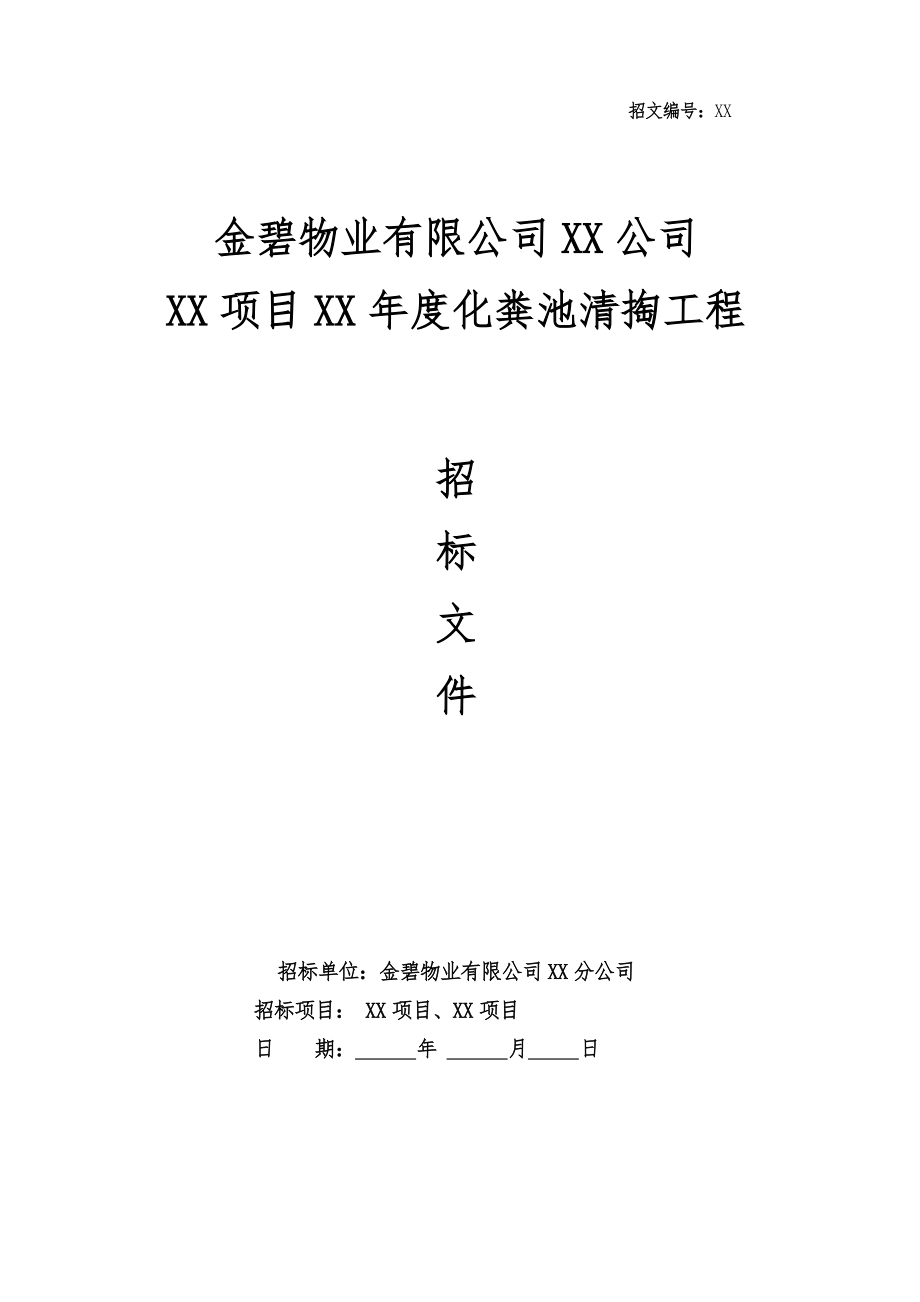 招文编号：XX

金碧物业有限公司 XX 公司
XX 项目 XX 年度化粪池清掏工程

招
标
文
件

招标单位：金碧物业有限公司 XX 分公司
招标项目： XX 项目、XX 项目
日　　期：______年 ______月_____日